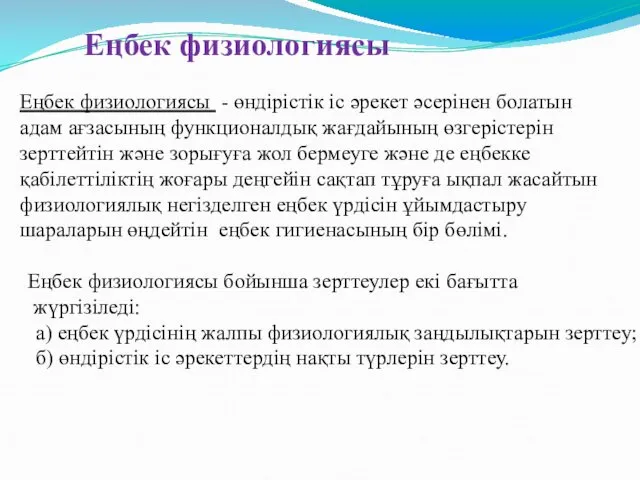 Еңбек физиологиясы

Еңбек физиологиясы - өндірістік іс әрекет әсерінен болатын адам ағзасының функционалдық жағдайының өзгерістерін зерттейтін және зорығуға жол бермеуге және де еңбекке қабілеттіліктің жоғары деңгейін сақтап тұруға ықпал жасайтын физиологиялық негізделген еңбек үрдісін ұйымдастыру шараларын өңдейтін еңбек гигиенасының бір бөлімі.

Еңбек физиологиясы бойынша зерттеулер екі бағытта жүргізіледі:
а) еңбек үрдісінің жалпы физиологиялық заңдылықтарын зерттеу;
б) өндірістік іс әрекеттердің нақты түрлерін зерттеу.